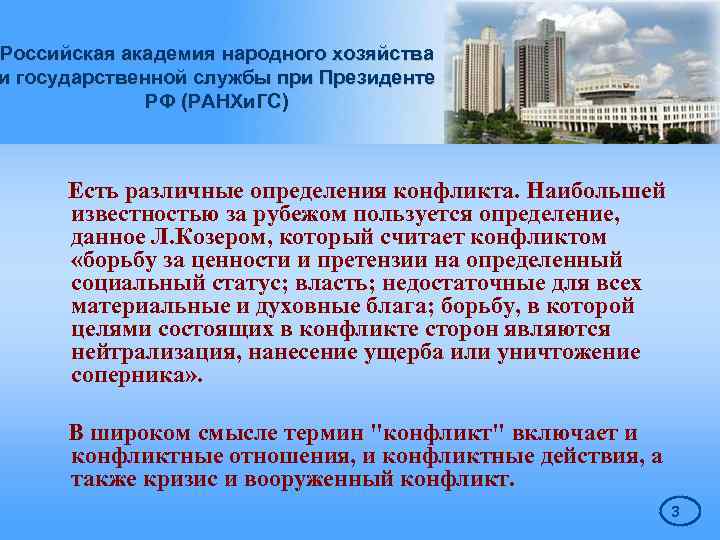 Российская академия народного хозяйства и государственной службы при Президенте РФ (РАНХиГС)

Есть различные определения конфликта. Наибольшей известностью за рубежом пользуется определение, данное Л.Козером, который считает конфликтом «борьбу за ценности и претензии на определенный социальный статус; власть; недостаточные для всех материальные и духовные блага; борьбу, в которой целями состоящих в конфликте сторон являются нейтрализация, нанесение ущерба или уничтожение соперника».

В широком смысле термин "конфликт" включает и конфликтные отношения, и конфликтные действия, а также кризис и вооруженный конфликт.

3